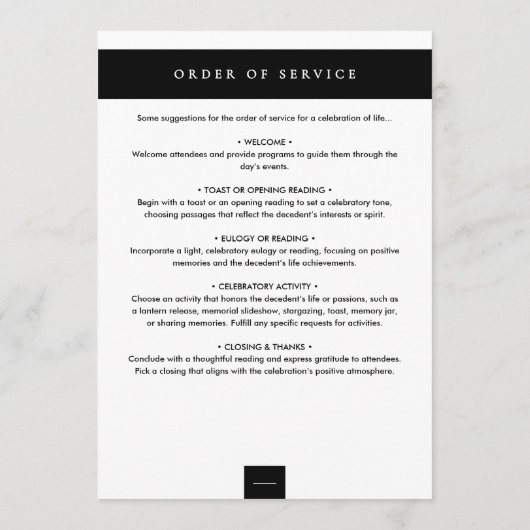 ORDER OF SERVICE

Some suggestions for the order of service for a celebration of life...

• WELCOME •
Welcome attendees and provide programs to guide them through the day's events.

• TOAST OR OPENING READING •
Begin with a toast or an opening reading to set a celebratory tone, choosing passages that reflect the decedent's interests or spirit.

• EULOGY OR READING •
Incorporate a light, celebratory eulogy or reading, focusing on positive memories and the decedent's life achievements.

• CELEBRATORY ACTIVITY •
Choose an activity that honors the decedent's life or passions, such as a lantern release, memorial slideshow, stargazing, toast, memory jar, or sharing memories. Fulfill any specific requests for activities.

• CLOSING & THANKS •
Conclude with a thoughtful reading and express gratitude to attendees. Pick a closing that aligns with the celebration's positive atmosphere.